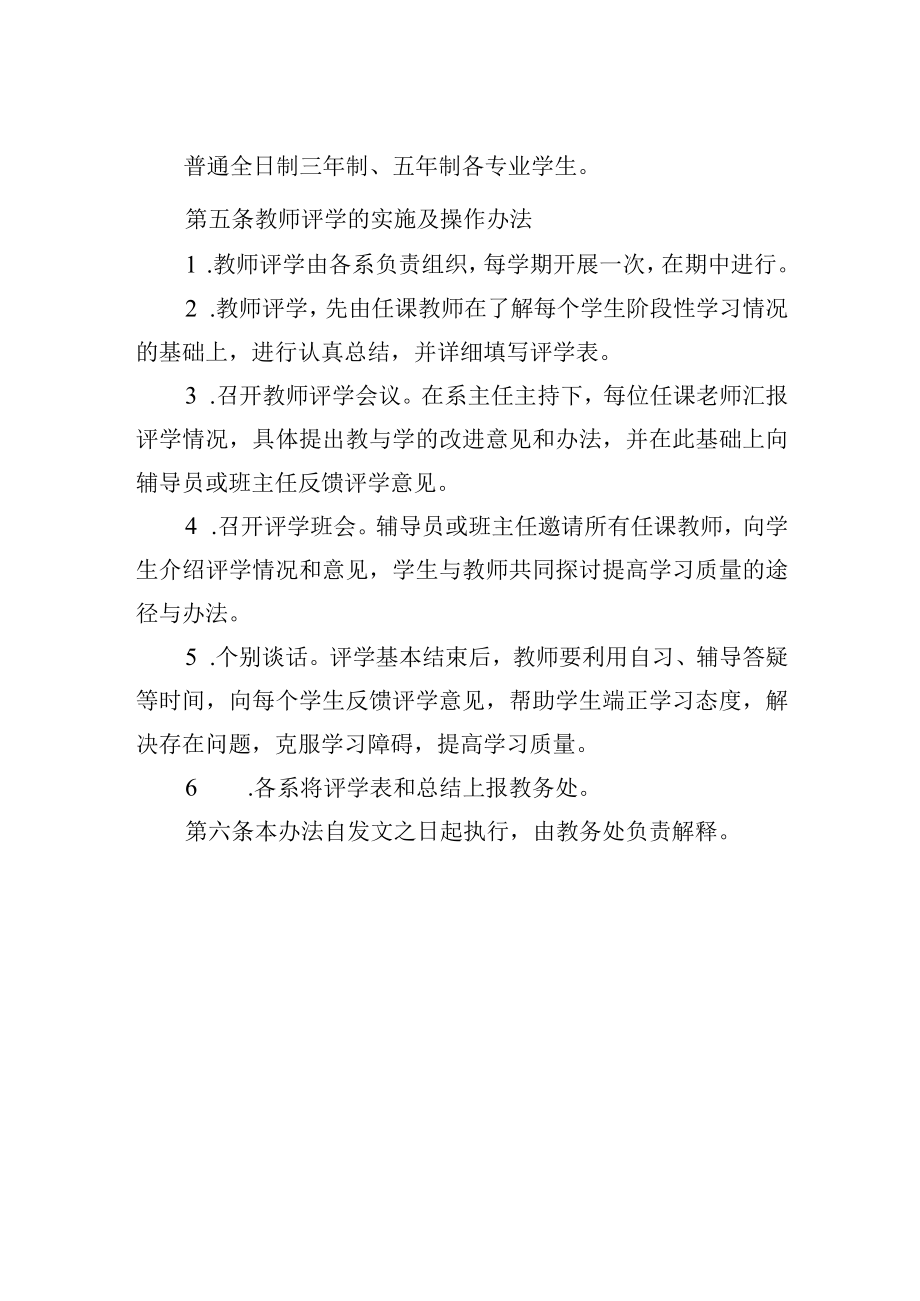 普通全日制三年制、五年制各专业学生。

第五条教师评学的实施及操作办法

1 .教师评学由各系负责组织，每学期开展一次，在期中进行。

2 .教师评学，先由任课教师在了解每个学生阶段性学习情况的基础上，进行认真总结，并详细填写评学表。

3 .召开教师评学会议。在系主任主持下，每位任课老师汇报评学情况，具体提出教与学的改进意见和办法，并在此基础上向辅导员或班主任反馈评学意见。

4 .召开评学班会。辅导员或班主任邀请所有任课教师，向学生介绍评学情况和意见，学生与教师共同探讨提高学习质量的途径与办法。

5 .个别谈话。评学基本结束后，教师要利用自习、辅导答疑等时间，向每个学生反馈评学意见，帮助学生端正学习态度，解决存在问题，克服学习障碍，提高学习质量。

6 .各系将评学表和总结上报教务处。

第六条本办法自发文之日起执行，由教务处负责解释。